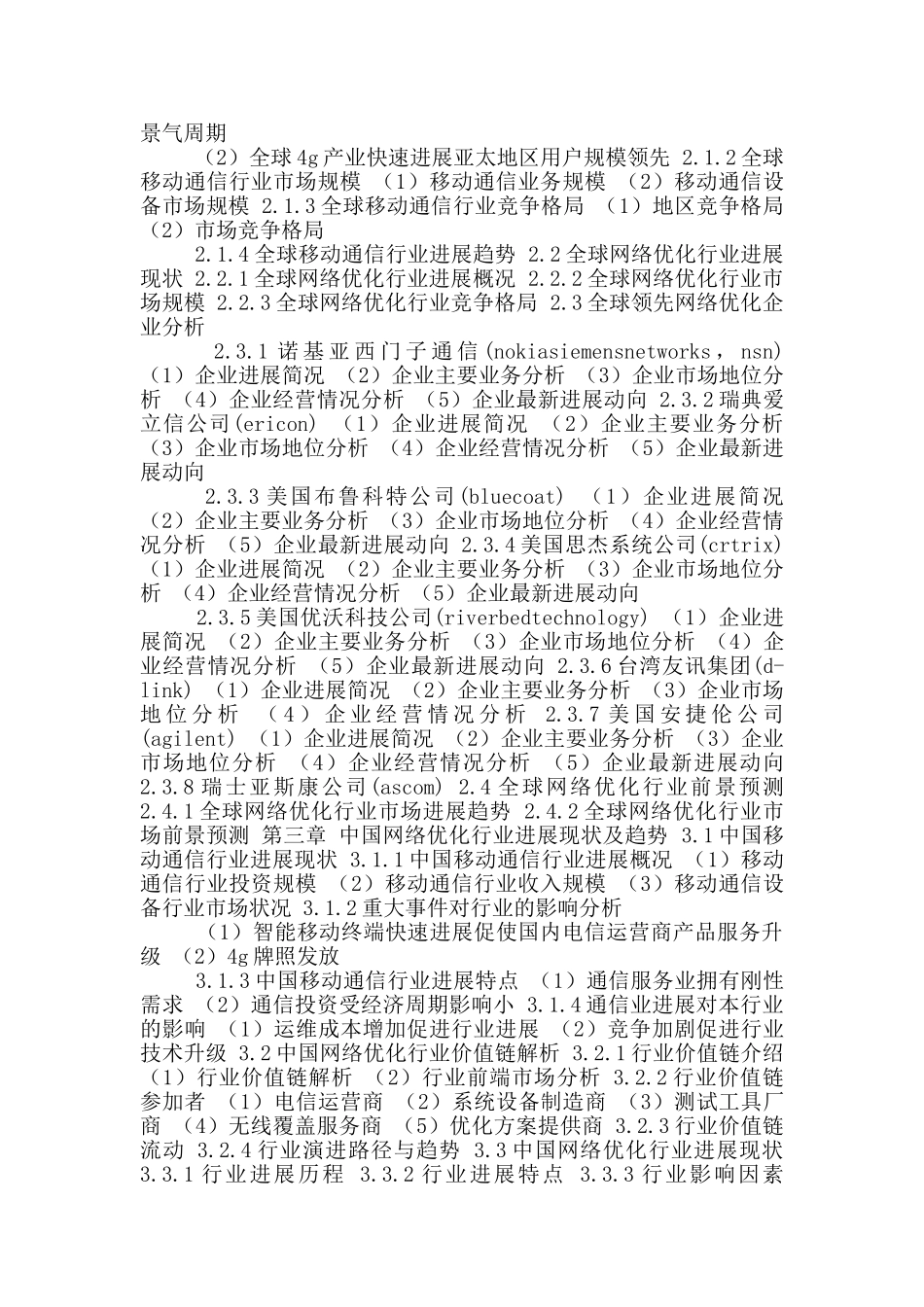 景气周期

（2）全球4g产业快速进展亚太地区用户规模领先 2.1.2全球移动通信行业市场规模 （1）移动通信业务规模 （2）移动通信设备市场规模 2.1.3全球移动通信行业竞争格局 （1）地区竞争格局 （2）市场竞争格局

2.1.4全球移动通信行业进展趋势 2.2全球网络优化行业进展现状 2.2.1全球网络优化行业进展概况 2.2.2全球网络优化行业市场规模 2.2.3全球网络优化行业竞争格局 2.3全球领先网络优化企业分析

2.3.1诺基亚西门子通信(nokiasiemensnetworks， nsn) （1）企业进展简况 （2）企业主要业务分析 （3）企业市场地位分析 （4）企业经营情况分析 （5）企业最新进展动向 2.3.2瑞典爱立信公司(ericon) （1）企业进展简况 （2）企业主要业务分析 （3）企业市场地位分析 （4）企业经营情况分析 （5）企业最新进展动向

2.3.3美国布鲁科特公司(bluecoat) （1）企业进展简况 （2）企业主要业务分析 （3）企业市场地位分析 （4）企业经营情况分析 （5）企业最新进展动向 2.3.4美国思杰系统公司(crtrix) （1）企业进展简况 （2）企业主要业务分析 （3）企业市场地位分析 （4）企业经营情况分析 （5）企业最新进展动向

2.3.5美国优沃科技公司(riverbedtechnology) （1）企业进展简况 （2）企业主要业务分析 （3）企业市场地位分析 （4）企业经营情况分析 （5）企业最新进展动向 2.3.6台湾友讯集团(d-link) （1）企业进展简况 （2）企业主要业务分析 （3）企业市场地位分析 （4）企业经营情况分析 2.3.7美国安捷伦公司(agilent) （1）企业进展简况 （2）企业主要业务分析 （3）企业市场地位分析 （4）企业经营情况分析 （5）企业最新进展动向 2.3.8瑞士亚斯康公司(ascom) 2.4全球网络优化行业前景预测 2.4.1全球网络优化行业市场进展趋势 2.4.2全球网络优化行业市场前景预测 第三章 中国网络优化行业进展现状及趋势 3.1中国移动通信行业进展现状 3.1.1中国移动通信行业进展概况 （1）移动通信行业投资规模 （2）移动通信行业收入规模 （3）移动通信设备行业市场状况 3.1.2重大事件对行业的影响分析

（1）智能移动终端快速进展促使国内电信运营商产品服务升级 （2）4g牌照发放

3.1.3中国移动通信行业进展特点 （1）通信服务业拥有刚性需求 （2）通信投资受经济周期影响小 3.1.4通信业进展对本行业的影响 （1）运维成本增加促进行业进展 （2）竞争加剧促进行业技术升级 3.2中国网络优化行业价值链解析 3.2.1行业价值链介绍 （1）行业价值链解析 （2）行业前端市场分析 3.2.2行业价值链参加者 （1）电信运营商 （2）系统设备制造商 （3）测试工具厂商 （4）无线覆盖服务商 （5）优化方案提供商 3.2.3行业价值链流动 3.2.4行业演进路径与趋势 3.3中国网络优化行业进展现状 3.3.1行业进展历程 3.3.2行业进展特点 3.3.3行业影响因素